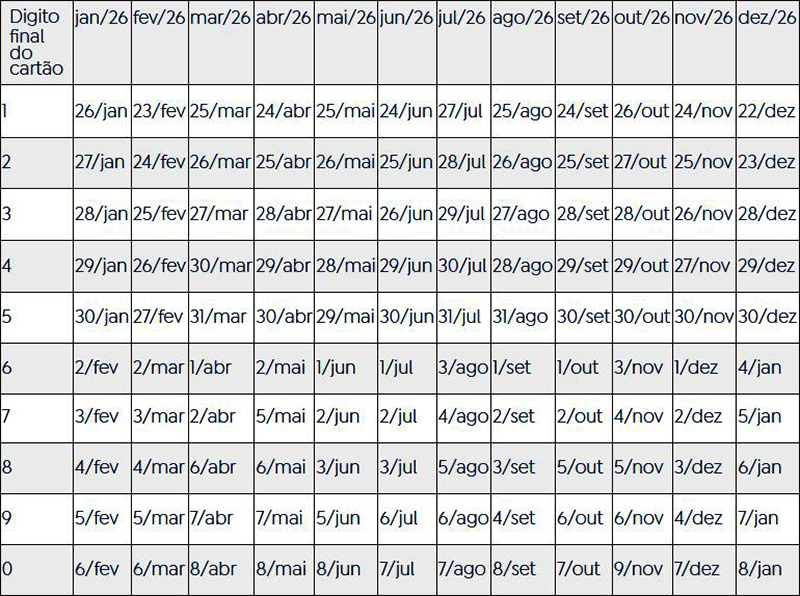 | Digito final do cartão | jan/26 | fev/26 | mar/26 | abr/26 | mai/26 | jun/26 | jul/26 | ago/26 | set/26 | out/26 | nov/26 | dez/26 |
|---|---|---|---|---|---|---|---|---|---|---|---|---|
| 1 | 26/jan | 23/fev | 25/mar | 24/abr | 25/mai | 24/jun | 27/jul | 25/ago | 24/set | 26/out | 24/nov | 22/dez |
| 2 | 27/jan | 24/fev | 26/mar | 25/abr | 26/mai | 25/jun | 28/jul | 26/ago | 25/set | 27/out | 25/nov | 23/dez |
| 3 | 28/jan | 25/fev | 27/mar | 28/abr | 27/mai | 26/jun | 29/jul | 27/ago | 28/set | 28/out | 26/nov | 28/dez |
| 4 | 29/jan | 26/fev | 30/mar | 29/abr | 28/mai | 29/jun | 30/jul | 28/ago | 29/set | 29/out | 27/nov | 29/dez |
| 5 | 30/jan | 27/fev | 31/mar | 30/abr | 29/mai | 30/jun | 31/jul | 31/ago | 30/set | 30/out | 30/nov | 30/dez |
| 6 | 2/fev | 2/mar | 1/abr | 2/mai | 1/jun | 1/jul | 3/ago | 1/set | 1/out | 3/nov | 1/dez | 4/jan |
| 7 | 3/fev | 3/mar | 2/abr | 5/mai | 2/jun | 2/jul | 4/ago | 2/set | 2/out | 4/nov | 2/dez | 5/jan |
| 8 | 4/fev | 4/mar | 6/abr | 6/mai | 3/jun | 3/jul | 5/ago | 3/set | 5/out | 5/nov | 3/dez | 6/jan |
| 9 | 5/fev | 5/mar | 7/abr | 7/mai | 5/jun | 6/jul | 6/ago | 4/set | 6/out | 6/nov | 4/dez | 7/jan |
| 0 | 6/fev | 6/mar | 8/abr | 8/mai | 8/jun | 7/jul | 7/ago | 8/set | 7/out | 9/nov | 7/dez | 8/jan |